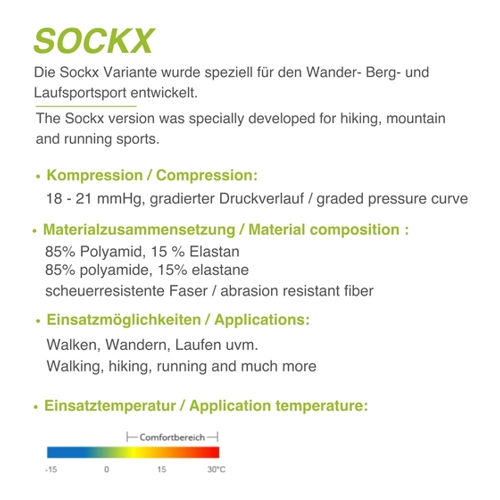 SOCKX

Die Sockx Variante wurde speziell für den Wander- Berg- und Laufsportsport entwickelt.

The Sockx version was specially developed for hiking, mountain and running sports.

• Kompression / Compression:
18 - 21 mmHg, gradierter Druckverlauf / graded pressure curve

• Materialzusammensetzung / Material composition :
85% Polyamid, 15 % Elastan
85% polyamide, 15% elastane
scheuerresistente Faser / abrasion resistant fiber

• Einsatzmöglichkeiten / Applications:
Walken, Wandern, Laufen uvm.
Walking, hiking, running and much more

• Einsatztemperatur / Application temperature:

Comfortbereich

-15 0 15 30°C